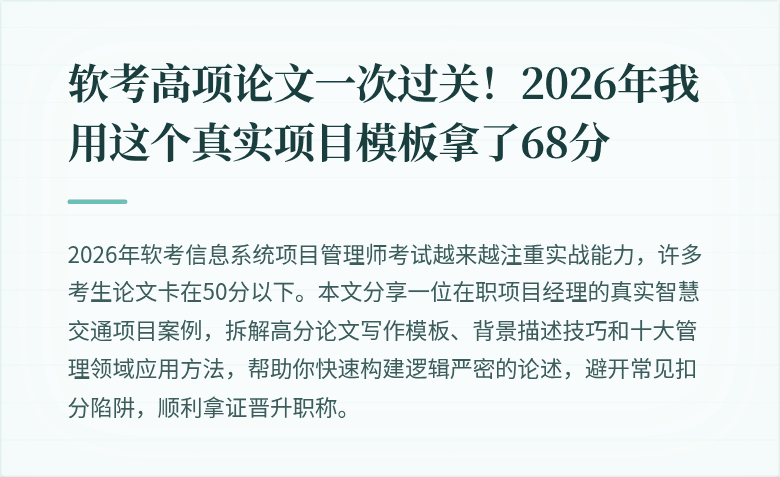 软考高项论文一次过关！2026年我用这个真实项目模板拿了68分

2026年软考信息系统项目管理师考试越来越注重实战能力，许多考生论文卡在50分以下。本文分享一位在职项目经理的真实智慧交通项目案例，拆解高分论文写作模板、背景描述技巧和十大管理领域应用方法，帮助你快速构建逻辑严密的论述，避开常见扣分陷阱，顺利拿证晋升职称。